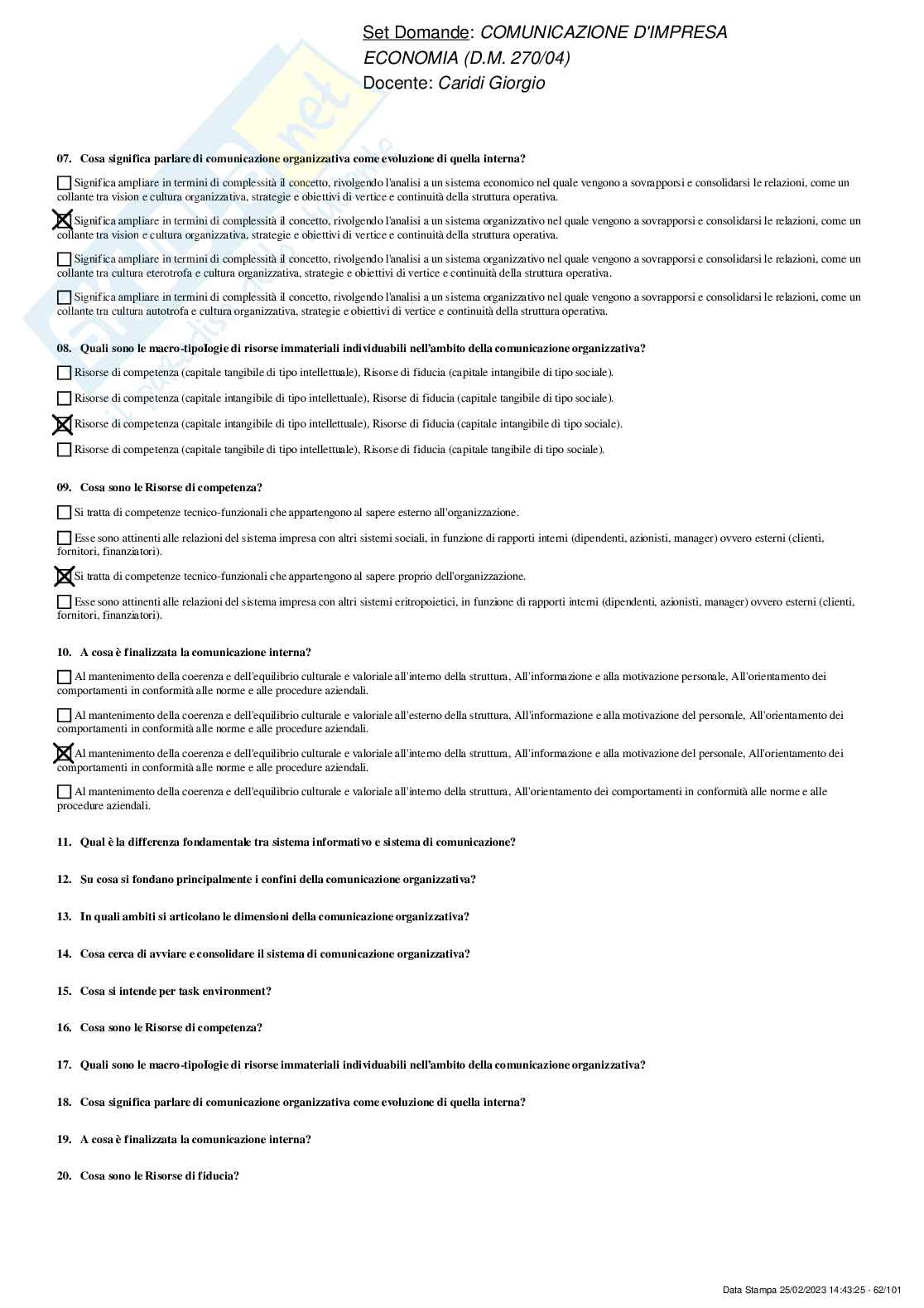 Set Domande: COMUNICAZIONE D'IMPRESA
ECONOMIA (D.M. 270/04)
Docente: Caridi Giorgio

07. Cosa significa parlare di comunicazione organizzativa come evoluzione di quella interna?

☐ Significa ampliare in termini di complessità il concetto, rivolgendo l'analisi a un sistema economico nel quale vengono a sovrapporsi e consolidarsi le relazioni, come un collante tra vision e cultura organizzativa, strategie e obiettivi di vertice e continuità della struttura operativa.

☒ Significa ampliare in termini di complessità il concetto, rivolgendo l'analisi a un sistema organizzativo nel quale vengono a sovrapporsi e consolidarsi le relazioni, come un collante tra vision e cultura organizzativa, strategie e obiettivi di vertice e continuità della struttura operativa.

☐ Significa ampliare in termini di complessità il concetto, rivolgendo l'analisi a un sistema organizzativo nel quale vengono a sovrapporsi e consolidarsi le relazioni, come un collante tra cultura eterotrofa e cultura organizzativa, strategie e obiettivi di vertice e continuità della struttura operativa.

☐ Significa ampliare in termini di complessità il concetto, rivolgendo l'analisi a un sistema organizzativo nel quale vengono a sovrapporsi e consolidarsi le relazioni, come un collante tra cultura autotrofa e cultura organizzativa, strategie e obiettivi di vertice e continuità della struttura operativa.

08. Quali sono le macro-tipologie di risorse immateriali individuabili nell'ambito della comunicazione organizzativa?

☐ Risorse di competenza (capitale tangibile di tipo intellettuale), Risorse di fiducia (capitale intangibile di tipo sociale).

☐ Risorse di competenza (capitale intangibile di tipo intellettuale), Risorse di fiducia (capitale tangibile di tipo sociale).

☒ Risorse di competenza (capitale intangibile di tipo intellettuale), Risorse di fiducia (capitale intangibile di tipo sociale).

☐ Risorse di competenza (capitale tangibile di tipo intellettuale), Risorse di fiducia (capitale tangibile di tipo sociale).

09. Cosa sono le Risorse di competenza?

☐ Si tratta di competenze tecnico-funzionali che appartengono al sapere esterno all'organizzazione.

☐ Esse sono attinenti alle relazioni del sistema impresa con altri sistemi sociali, in funzione di rapporti interni (dipendenti, azionisti, manager) ovvero esterni (clienti, fornitori, finanziatori).

☒ Si tratta di competenze tecnico-funzionali che appartengono al sapere proprio dell'organizzazione.

☐ Esse sono attinenti alle relazioni del sistema impresa con altri sistemi eritropoietici, in funzione di rapporti interni (dipendenti, azionisti, manager) ovvero esterni (clienti, fornitori, finanziatori).

10. A cosa è finalizzata la comunicazione interna?

☐ Al mantenimento della coerenza e dell'equilibrio culturale e valoriale all'interno della struttura, All'informazione e alla motivazione personale, All'orientamento dei comportamenti in conformità alle norme e alle procedure aziendali.

☐ Al mantenimento della coerenza e dell'equilibrio culturale e valoriale all'esterno della struttura, All'informazione e alla motivazione del personale, All'orientamento dei comportamenti in conformità alle norme e alle procedure aziendali.

☒ Al mantenimento della coerenza e dell'equilibrio culturale e valoriale all'interno della struttura, All'informazione e alla motivazione del personale, All'orientamento dei comportamenti in conformità alle norme e alle procedure aziendali.

☐ Al mantenimento della coerenza e dell'equilibrio culturale e valoriale all'interno della struttura, All'orientamento dei comportamenti in conformità alle norme e alle procedure aziendali.

11. Qual è la differenza fondamentale tra sistema informativo e sistema di comunicazione?

12. Su cosa si fondano principalmente i confini della comunicazione organizzativa?

13. In quali ambiti si articolano le dimensioni della comunicazione organizzativa?

14. Cosa cerca di avviare e consolidare il sistema di comunicazione organizzativa?

15. Cosa si intende per task environment?

16. Cosa sono le Risorse di competenza?

17. Quali sono le macro-tipologie di risorse immateriali individuabili nell'ambito della comunicazione organizzativa?

18. Cosa significa parlare di comunicazione organizzativa come evoluzione di quella interna?

19. A cosa è finalizzata la comunicazione interna?

20. Cosa sono le Risorse di fiducia?

Data Stampa 25/02/2023 14:43:25 - 62/101